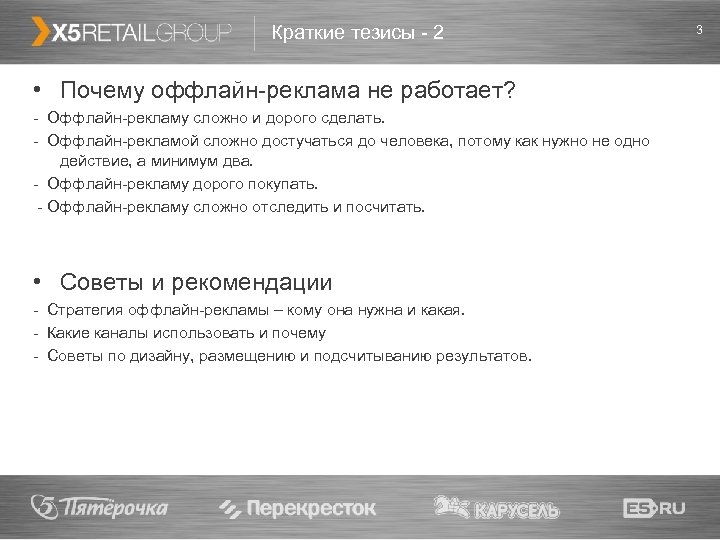 X5RETAILGROUP

Краткие тезисы - 2

3

• Почему оффлайн-реклама не работает?

- Оффлайн-рекламу сложно и дорого сделать.
- Оффлайн-рекламой сложно достучаться до человека, потому как нужно не одно действие, а минимум два.
- Оффлайн-рекламу дорого покупать.
- Оффлайн-рекламу сложно отследить и посчитать.

• Советы и рекомендации

- Стратегия оффлайн-рекламы – кому она нужна и какая.
- Какие каналы использовать и почему
- Советы по дизайну, размещению и подсчитыванию результатов.

Пятёрочка

Перекресток

КАРУСЕЛЬ

E5.RU